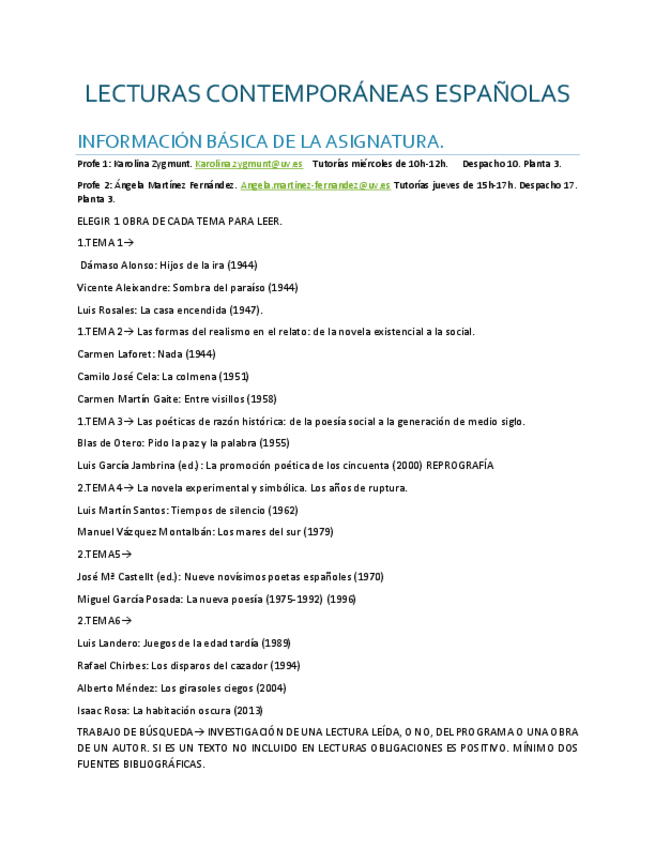 LECTURAS CONTEMPORÁNEAS ESPAÑOLAS

INFORMACIÓN BÁSICA DE LA ASIGNATURA.

Profe 1: Karolina Zygmunt. Karolina.zygmunt@uv.es Tutorías miércoles de 10h-12h. Despacho 10. Planta 3.

Profe 2: Ángela Martínez Fernández. Angela.martinez-fernandez@uv.es Tutorías jueves de 15h-17h. Despacho 17. Planta 3.

ELEGIR 1 OBRA DE CADA TEMA PARA LEER.

1.TEMA 1→

Dámaso Alonso: Hijos de la ira (1944)

Vicente Aleixandre: Sombra del paraíso (1944)

Luis Rosales: La casa encendida (1947).

1.TEMA 2→ Las formas del realismo en el relato: de la novela existencial a la social.

Carmen Laforet: Nada (1944)

Camilo José Cela: La colmena (1951)

Carmen Martín Gaite: Entre visillos (1958)

1.TEMA 3→ Las poéticas de razón histórica: de la poesía social a la generación de medio siglo.

Blas de Otero: Pido la paz y la palabra (1955)

Luis García Jambrina (ed.) : La promoción poética de los cincuenta (2000) REPROGRAFÍA

2.TEMA 4→ La novela experimental y simbólica. Los años de ruptura.

Luis Martín Santos: Tiempos de silencio (1962)

Manuel Vázquez Montalbán: Los mares del sur (1979)

2.TEMA5→

José Mª Castellt (ed.): Nueve novísimos poetas españoles (1970)

Miguel García Posada: La nueva poesía (1975-1992) (1996)

2.TEMA6→

Luis Landero: Juegos de la edad tardía (1989)

Rafael Chirbes: Los disparos del cazador (1994)

Alberto Méndez: Los girasoles ciegos (2004)

Isaac Rosa: La habitación oscura (2013)

TRABAJO DE BÚSQUEDA→ INVESTIGACIÓN DE UNA LECTURA LEÍDA, O NO, DEL PROGRAMA O UNA OBRA DE UN AUTOR. SI ES UN TEXTO NO INCLUIDO EN LECTURAS OBLIGACIONES ES POSITIVO. MÍNIMO DOS FUENTES BIBLIOGRÁFICAS.